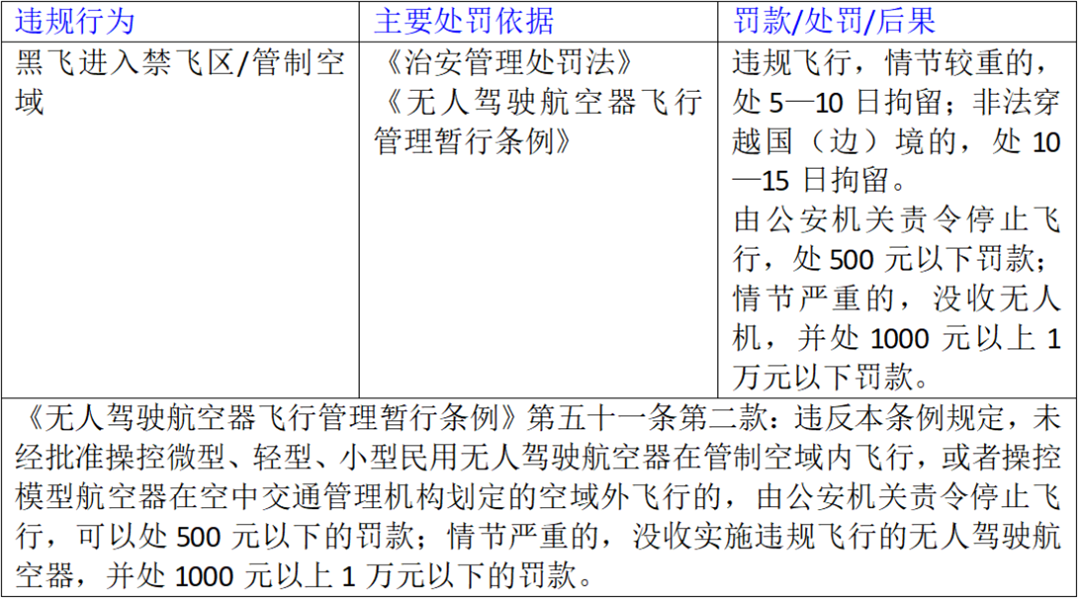 | 违规行为 | 主要处罚依据 | 罚款/处罚/后果 |
|---|---|---|
| 黑飞进入禁飞区/管制空域 | 《治安管理处罚法》《无人驾驶航空器飞行管理暂行条例》 | 违规飞行，情节较重的，处5—10日拘留；非法穿越国（边）境的，处10—15日拘留。由公安机关责令停止飞行，处500元以下罚款；情节严重的，没收无人机，并处1000元以上1万元以下罚款。 |
| 《无人驾驶航空器飞行管理暂行条例》第五十一条第二款：违反本条例规定，未经批准操控微型、轻型、小型民用无人驾驶航空器在管制空域内飞行，或者操控模型航空器在空中交通管理机构划定的空域外飞行的，由公安机关责令停止飞行，可以处500元以下的罚款；情节严重的，没收实施违规飞行的无人驾驶航空器，并处1000元以上1万元以下的罚款。 | | |